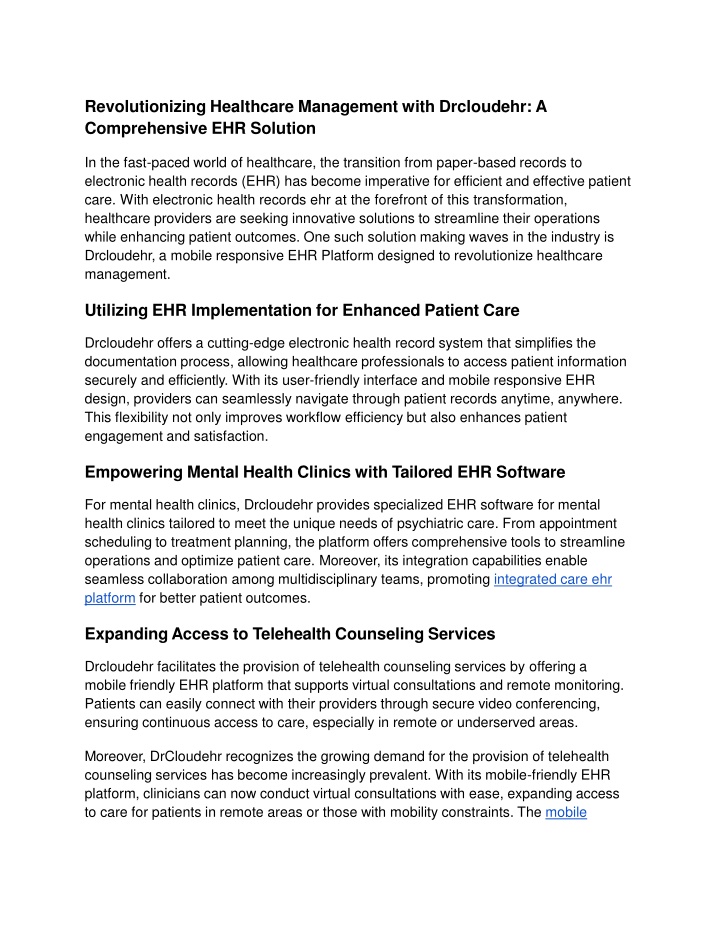 Revolutionizing Healthcare Management with Drcloudehr: A Comprehensive EHR Solution

In the fast-paced world of healthcare, the transition from paper-based records to electronic health records (EHR) has become imperative for efficient and effective patient care. With electronic health records ehr at the forefront of this transformation, healthcare providers are seeking innovative solutions to streamline their operations while enhancing patient outcomes. One such solution making waves in the industry is Drcloudehr, a mobile responsive EHR Platform designed to revolutionize healthcare management.

Utilizing EHR Implementation for Enhanced Patient Care

Drcloudehr offers a cutting-edge electronic health record system that simplifies the documentation process, allowing healthcare professionals to access patient information securely and efficiently. With its user-friendly interface and mobile responsive EHR design, providers can seamlessly navigate through patient records anytime, anywhere. This flexibility not only improves workflow efficiency but also enhances patient engagement and satisfaction.

Empowering Mental Health Clinics with Tailored EHR Software

For mental health clinics, Drcloudehr provides specialized EHR software for mental health clinics tailored to meet the unique needs of psychiatric care. From appointment scheduling to treatment planning, the platform offers comprehensive tools to streamline operations and optimize patient care. Moreover, its integration capabilities enable seamless collaboration among multidisciplinary teams, promoting integrated care ehr platform for better patient outcomes.

Expanding Access to Telehealth Counseling Services

Drcloudehr facilitates the provision of telehealth counseling services by offering a mobile friendly EHR platform that supports virtual consultations and remote monitoring. Patients can easily connect with their providers through secure video conferencing, ensuring continuous access to care, especially in remote or underserved areas.

Moreover, DrCloudehr recognizes the growing demand for the provision of telehealth counseling services has become increasingly prevalent. With its mobile-friendly EHR platform, clinicians can now conduct virtual consultations with ease, expanding access to care for patients in remote areas or those with mobility constraints. The mobile